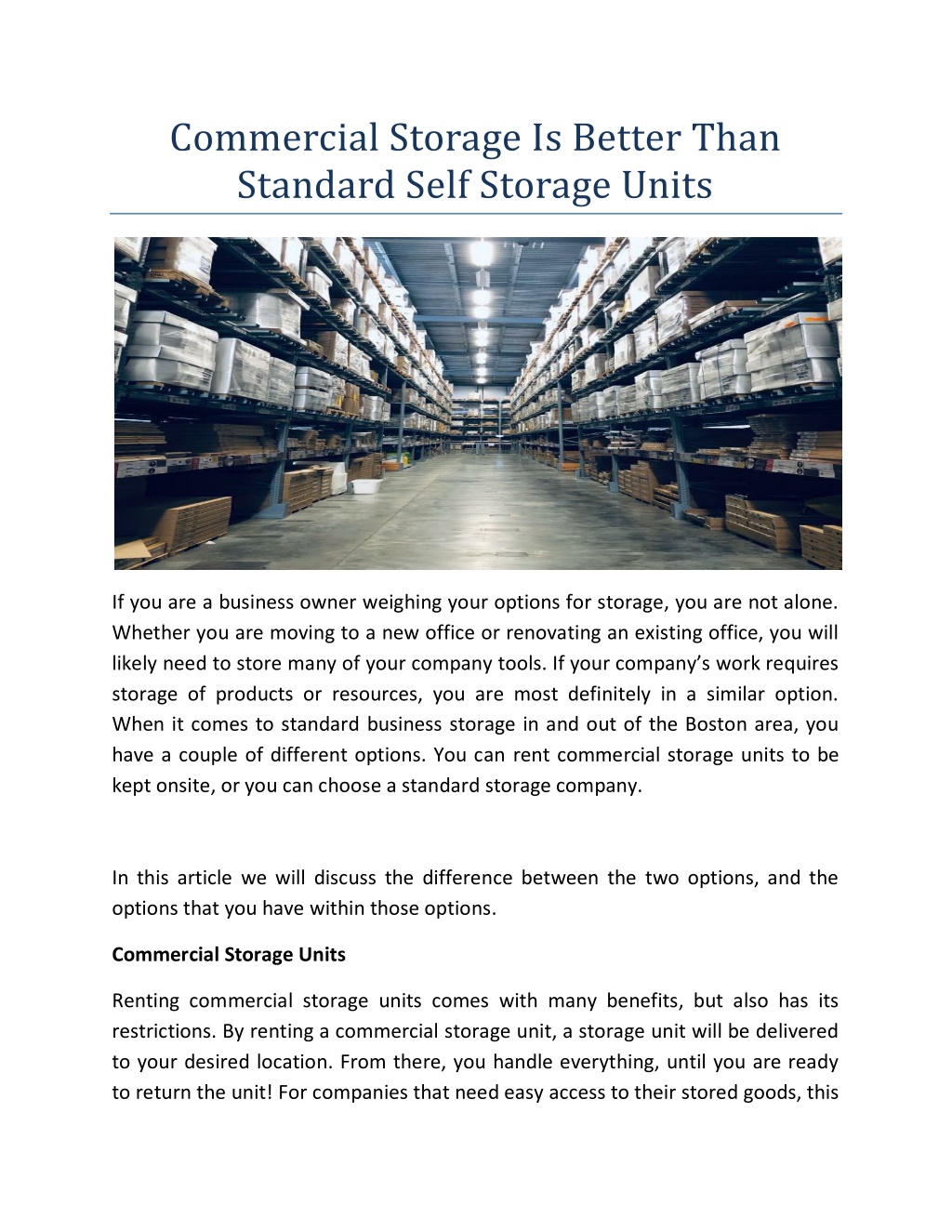 Commercial Storage Is Better Than Standard Self Storage Units

If you are a business owner weighing your options for storage, you are not alone. Whether you are moving to a new office or renovating an existing office, you will likely need to store many of your company tools. If your company's work requires storage of products or resources, you are most definitely in a similar option. When it comes to standard business storage in and out of the Boston area, you have a couple of different options. You can rent commercial storage units to be kept onsite, or you can choose a standard storage company.

In this article we will discuss the difference between the two options, and the options that you have within those options.

Commercial Storage Units

Renting commercial storage units comes with many benefits, but also has its restrictions. By renting a commercial storage unit, a storage unit will be delivered to your desired location. From there, you handle everything, until you are ready to return the unit! For companies that need easy access to their stored goods, this